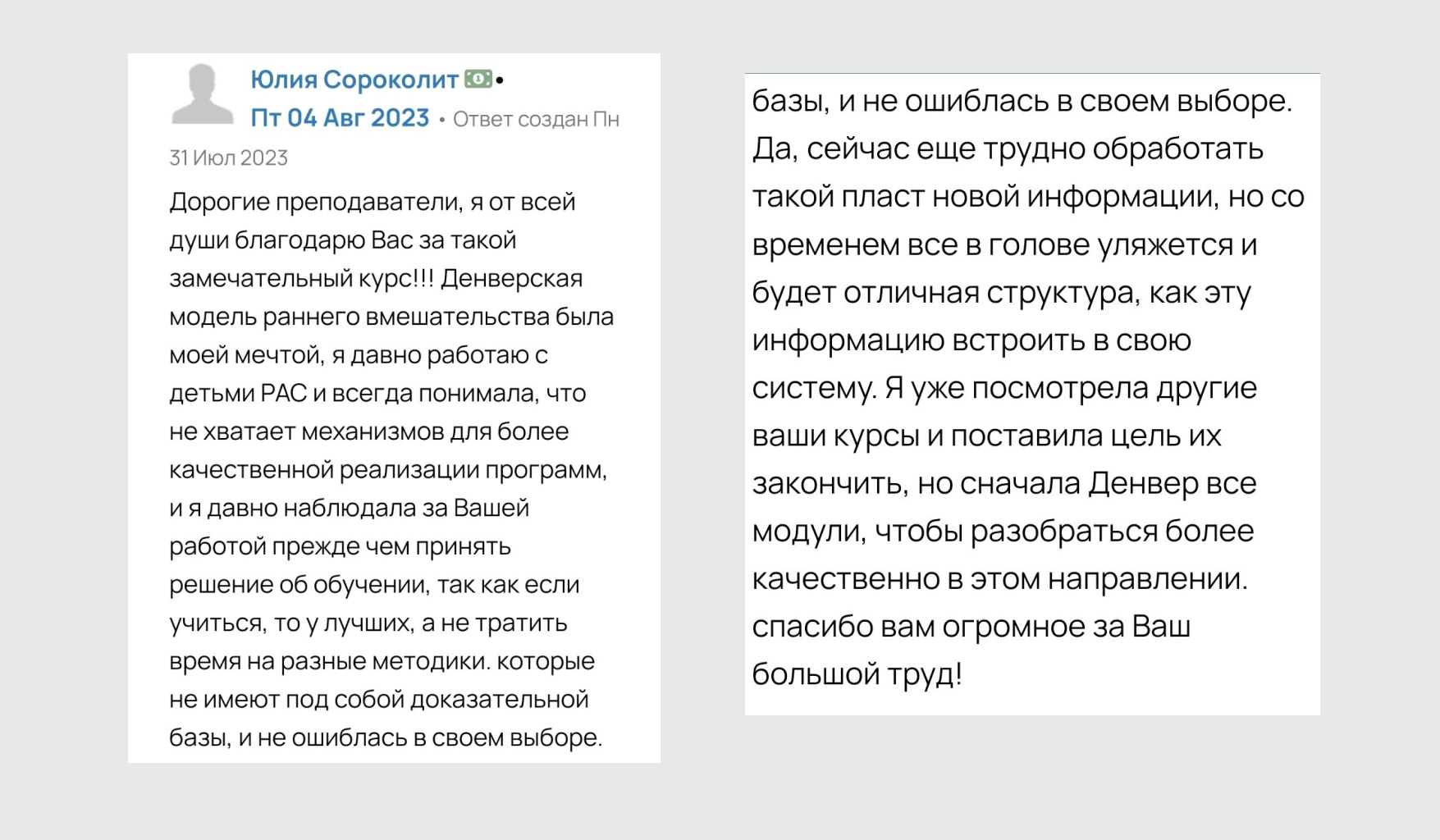 Юлия Сороколит •
Пт 04 Авг 2023 • Ответ создан Пн 31 Июл 2023

Дорогие преподаватели, я от всей души благодарю Вас за такой замечательный курс!!! Денверская модель раннего вмешательства была моей мечтой, я давно работаю с детьми РАС и всегда понимала, что не хватает механизмов для более качественной реализации программ, и я давно наблюдала за Вашей работой прежде чем принять решение об обучении, так как если учиться, то у лучших, а не тратить время на разные методики. которые не имеют под собой доказательной базы, и не ошиблась в своем выборе.

базы, и не ошиблась в своем выборе. Да, сейчас еще трудно обработать такой пласт новой информации, но со временем все в голове уляжется и будет отличная структура, как эту информацию встроить в свою систему. Я уже посмотрела другие ваши курсы и поставила цель их закончить, но сначала Денвер все модули, чтобы разобраться более качественно в этом направлении. спасибо вам огромное за Ваш большой труд!